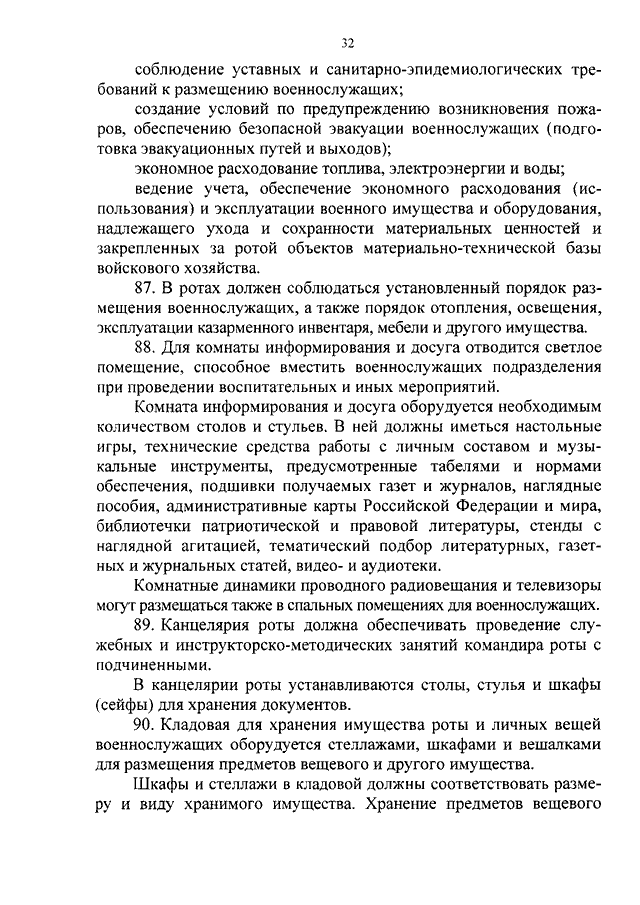 32

соблюдение уставных и санитарно-эпидемиологических требований к размещению военнослужащих;

создание условий по предупреждению возникновения пожаров, обеспечению безопасной эвакуации военнослужащих (подготовка эвакуационных путей и выходов);

экономное расходование топлива, электроэнергии и воды;

ведение учета, обеспечение экономного расходования (использования) и эксплуатации военного имущества и оборудования, надлежащего ухода и сохранности материальных ценностей и закрепленных за ротой объектов материально-технической базы войскового хозяйства.

87. В ротах должен соблюдаться установленный порядок размещения военнослужащих, а также порядок отопления, освещения, эксплуатации казарменного инвентаря, мебели и другого имущества.

88. Для комнаты информирования и досуга отводится светлое помещение, способное вместить военнослужащих подразделения при проведении воспитательных и иных мероприятий.

Комната информирования и досуга оборудуется необходимым количеством столов и стульев. В ней должны иметься настольные игры, технические средства работы с личным составом и музыкальные инструменты, предусмотренные табелями и нормами обеспечения, подшивки получаемых газет и журналов, наглядные пособия, административные карты Российской Федерации и мира, библиотечки патриотической и правовой литературы, стенды с наглядной агитацией, тематический подбор литературных, газетных и журнальных статей, видео- и аудиотеки.

Комнатные динамики проводного радиовещания и телевизоры могут размещаться также в спальных помещениях для военнослужащих.

89. Канцелярия роты должна обеспечивать проведение служебных и инструкторско-методических занятий командира роты с подчиненными.

В канцелярии роты устанавливаются столы, стулья и шкафы (сейфы) для хранения документов.

90. Кладовая для хранения имущества роты и личных вещей военнослужащих оборудуется стеллажами, шкафами и вешалками для размещения предметов вещевого и другого имущества.

Шкафы и стеллажи в кладовой должны соответствовать размеру и виду хранимого имущества. Хранение предметов вещевого